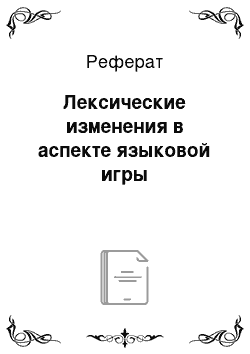 Реферат

Лексические изменения в аспекте языковой игры